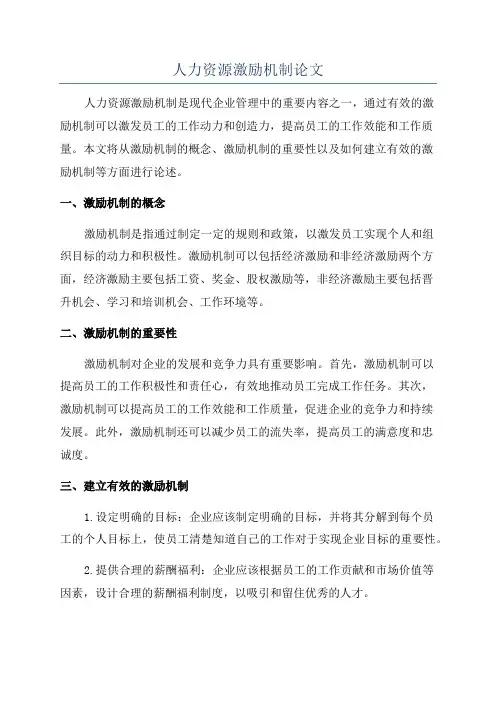 人力资源激励机制论文

人力资源激励机制是现代企业管理中的重要内容之一，通过有效的激励机制可以激发员工的工作动力和创造力，提高员工的工作效能和工作质量。本文将从激励机制的概念、激励机制的重要性以及如何建立有效的激励机制等方面进行论述。

一、激励机制的概念

激励机制是指通过制定一定的规则和政策，以激发员工实现个人和组织目标的动力和积极性。激励机制可以包括经济激励和非经济激励两个方面，经济激励主要包括工资、奖金、股权激励等，非经济激励主要包括晋升机会、学习和培训机会、工作环境等。

二、激励机制的重要性

激励机制对企业的发展和竞争力具有重要影响。首先，激励机制可以提高员工的工作积极性和责任心，有效地推动员工完成工作任务。其次，激励机制可以提高员工的工作效能和工作质量，促进企业的竞争力和持续发展。此外，激励机制还可以减少员工的流失率，提高员工的满意度和忠诚度。

三、建立有效的激励机制

1.设定明确的目标：企业应该制定明确的目标，并将其分解到每个员工的个人目标上，使员工清楚知道自己的工作对于实现企业目标的重要性。

2.提供合理的薪酬福利：企业应该根据员工的工作贡献和市场价值等因素，设计合理的薪酬福利制度，以吸引和留住优秀的人才。